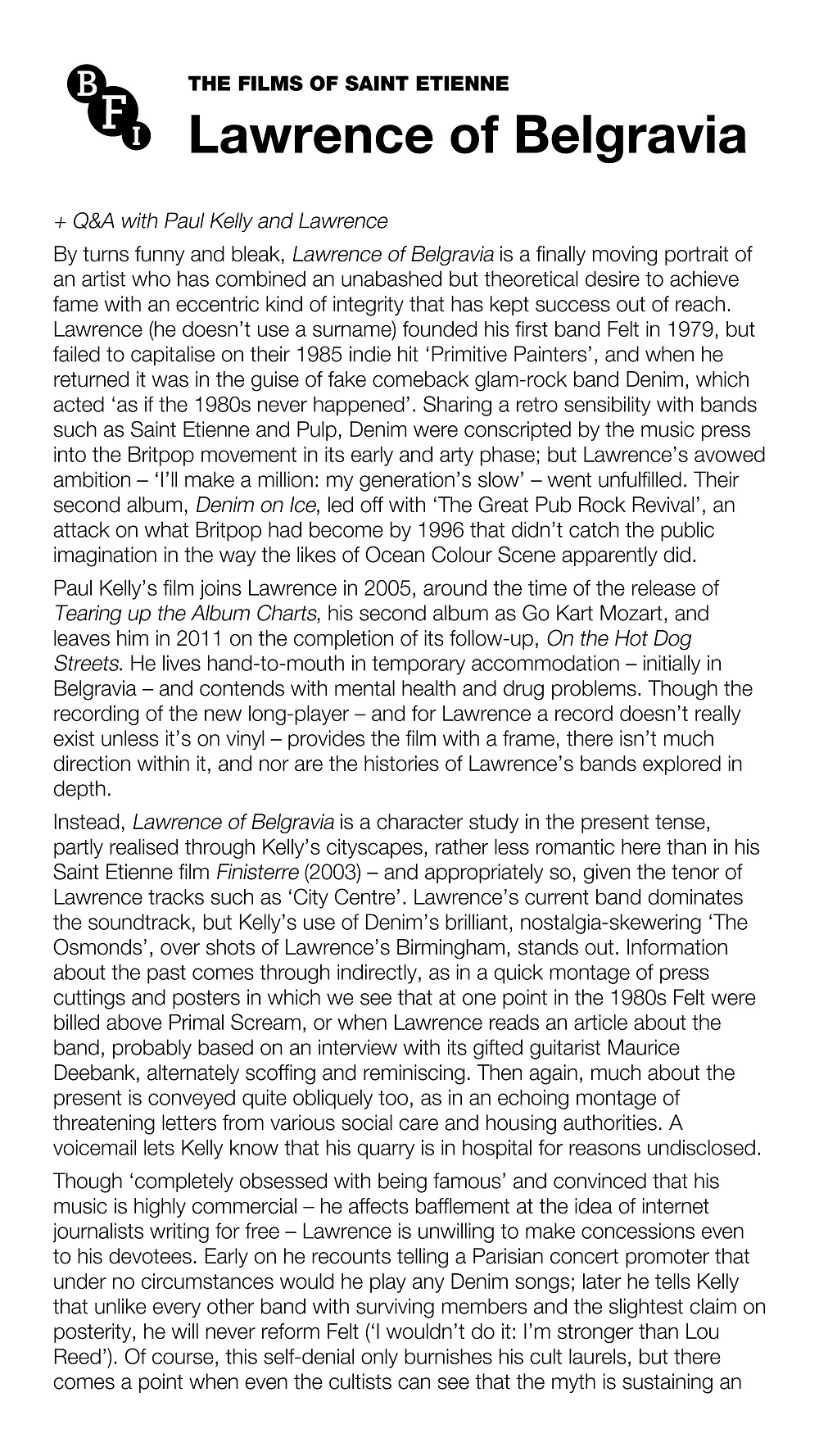 BFI

THE FILMS OF SAINT ETIENNE

Lawrence of Belgravia

+ Q&A with Paul Kelly and Lawrence

By turns funny and bleak, Lawrence of Belgravia is a finally moving portrait of an artist who has combined an unabashed but theoretical desire to achieve fame with an eccentric kind of integrity that has kept success out of reach. Lawrence (he doesn't use a surname) founded his first band Felt in 1979, but failed to capitalise on their 1985 indie hit 'Primitive Painters', and when he returned it was in the guise of fake comeback glam-rock band Denim, which acted 'as if the 1980s never happened'. Sharing a retro sensibility with bands such as Saint Etienne and Pulp, Denim were conscripted by the music press into the Britpop movement in its early and arty phase; but Lawrence's avowed ambition – 'I'll make a million: my generation's slow' – went unfulfilled. Their second album, Denim on Ice, led off with 'The Great Pub Rock Revival', an attack on what Britpop had become by 1996 that didn't catch the public imagination in the way the likes of Ocean Colour Scene apparently did.

Paul Kelly's film joins Lawrence in 2005, around the time of the release of Tearing up the Album Charts, his second album as Go Kart Mozart, and leaves him in 2011 on the completion of its follow-up, On the Hot Dog Streets. He lives hand-to-mouth in temporary accommodation – initially in Belgravia – and contends with mental health and drug problems. Though the recording of the new long-player – and for Lawrence a record doesn't really exist unless it's on vinyl – provides the film with a frame, there isn't much direction within it, and nor are the histories of Lawrence's bands explored in depth.

Instead, Lawrence of Belgravia is a character study in the present tense, partly realised through Kelly's cityscapes, rather less romantic here than in his Saint Etienne film Finisterre (2003) – and appropriately so, given the tenor of Lawrence tracks such as 'City Centre'. Lawrence's current band dominates the soundtrack, but Kelly's use of Denim's brilliant, nostalgia-skewering 'The Osmonds', over shots of Lawrence's Birmingham, stands out. Information about the past comes through indirectly, as in a quick montage of press cuttings and posters in which we see that at one point in the 1980s Felt were billed above Primal Scream, or when Lawrence reads an article about the band, probably based on an interview with its gifted guitarist Maurice Deebank, alternately scoffing and reminiscing. Then again, much about the present is conveyed quite obliquely too, as in an echoing montage of threatening letters from various social care and housing authorities. A voicemail lets Kelly know that his quarry is in hospital for reasons undisclosed.

Though 'completely obsessed with being famous' and convinced that his music is highly commercial – he affects bafflement at the idea of internet journalists writing for free – Lawrence is unwilling to make concessions even to his devotees. Early on he recounts telling a Parisian concert promoter that under no circumstances would he play any Denim songs; later he tells Kelly that unlike every other band with surviving members and the slightest claim on posterity, he will never reform Felt ('I wouldn't do it: I'm stronger than Lou Reed'). Of course, this self-denial only burnishes his cult laurels, but there comes a point when even the cultists can see that the myth is sustaining an